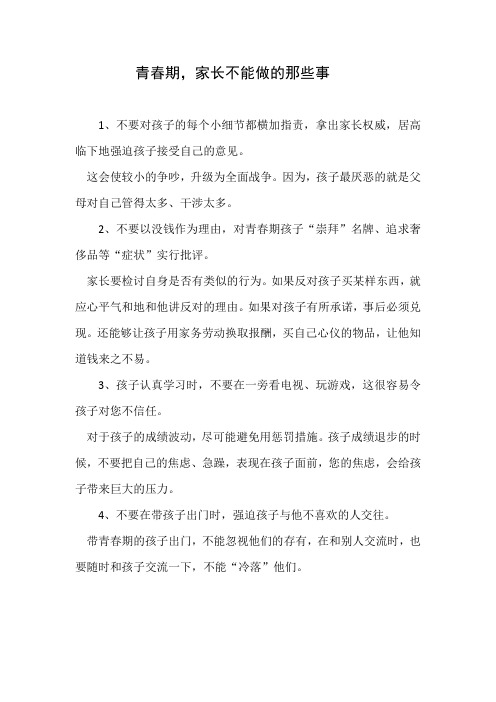 青春期，家长不能做的那些事

1、不要对孩子的每个小细节都横加指责，拿出家长权威，居高临下地强迫孩子接受自己的意见。

这会使较小的争吵，升级为全面战争。因为，孩子最厌恶的就是父母对自己管得太多、干涉太多。

2、不要以没钱作为理由，对青春期孩子“崇拜”名牌、追求奢侈品等“症状”实行批评。

家长要检讨自身是否有类似的行为。如果反对孩子买某样东西，就应心平气和地和他讲反对的理由。如果对孩子有所承诺，事后必须兑现。还能够让孩子用家务劳动换取报酬，买自己心仪的物品，让他知道钱来之不易。

3、孩子认真学习时，不要在一旁看电视、玩游戏，这很容易令孩子对您不信任。

对于孩子的成绩波动，尽可能避免用惩罚措施。孩子成绩退步的时候，不要把自己的焦虑、急躁，表现在孩子面前，您的焦虑，会给孩子带来巨大的压力。

4、不要在带孩子出门时，强迫孩子与他不喜欢的人交往。

带青春期的孩子出门，不能忽视他们的存有，在和别人交流时，也要随时和孩子交流一下，不能“冷落”他们。